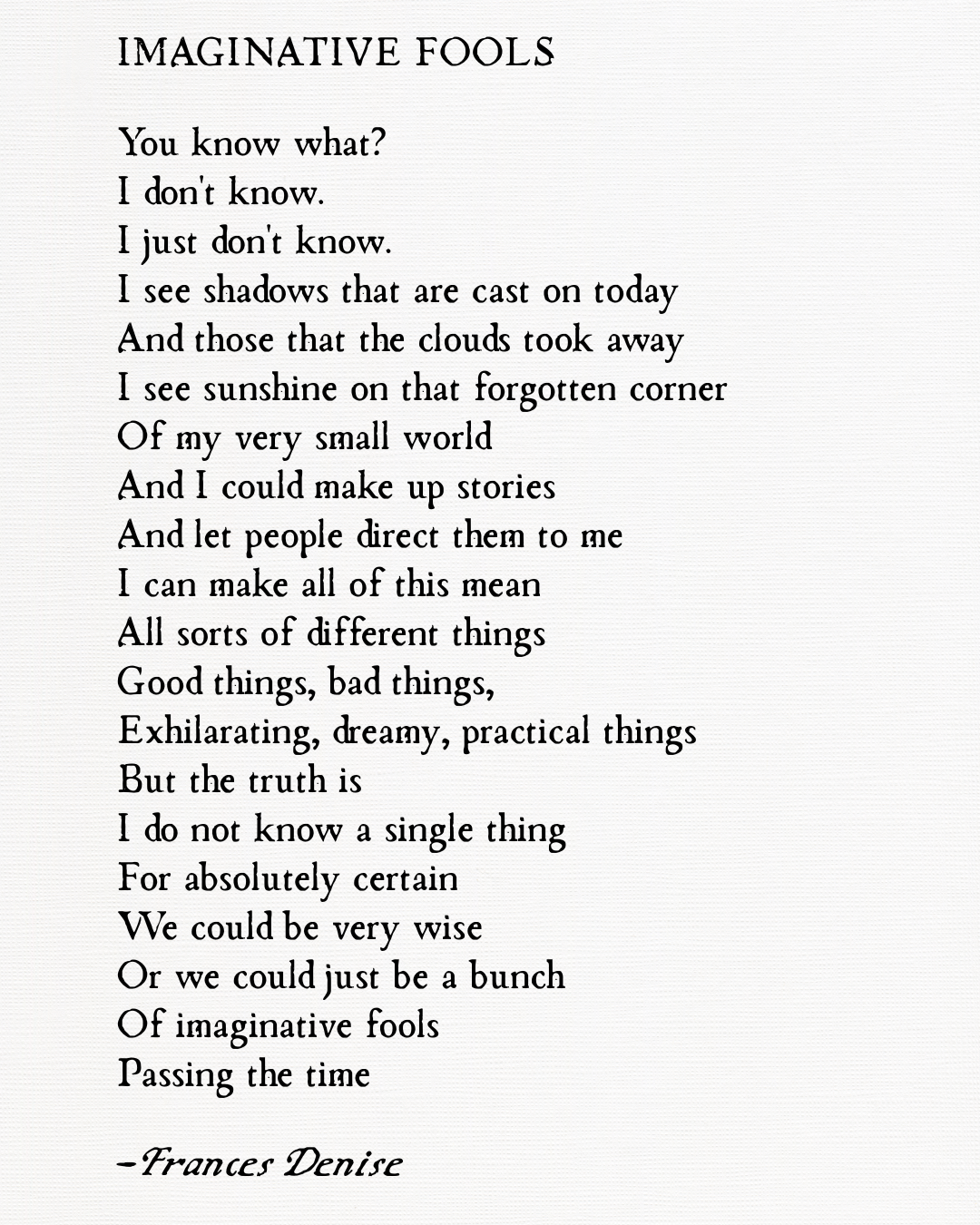 IMAGINATIVE FOOLS

You know what?
I don't know.
I just don't know.
I see shadows that are cast on today
And those that the clouds took away
I see sunshine on that forgotten corner
Of my very small world
And I could make up stories
And let people direct them to me
I can make all of this mean
All sorts of different things
Good things, bad things,
Exhilarating, dreamy, practical things
But the truth is
I do not know a single thing
For absolutely certain
We could be very wise
Or we could just be a bunch
Of imaginative fools
Passing the time

–Frances Denise